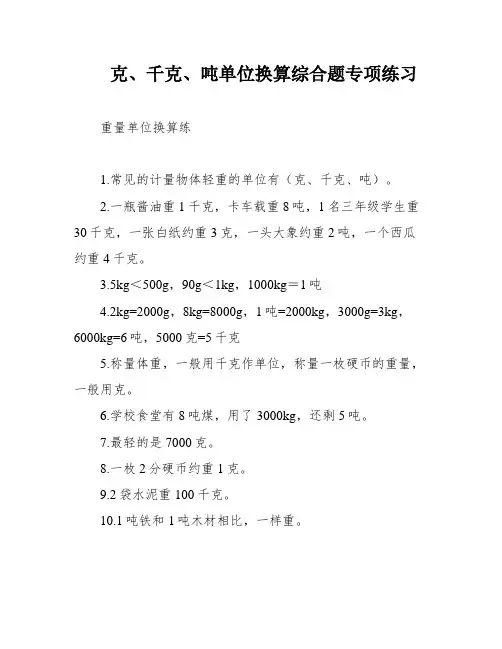 克、千克、吨单位换算综合题专项练习

重量单位换算练

1.常见的计量物体轻重的单位有（克、千克、吨）。

2.一瓶酱油重 1 千克，卡车载重 8 吨，1 名三年级学生重 30 千克，一张白纸约重 3 克，一头大象约重 2 吨，一个西瓜约重 4 千克。

3.5kg＜500g，90g＜1kg，1000kg＝1 吨

4.2kg=2000g，8kg=8000g，1 吨=2000kg，3000g=3kg，6000kg=6 吨，5000 克=5 千克

5.称量体重，一般用千克作单位，称量一枚硬币的重量，一般用克。

6.学校食堂有 8 吨煤，用了 3000kg，还剩 5 吨。

7.最轻的是 7000 克。

8.一枚 2 分硬币约重 1 克。

9.2 袋水泥重 100 千克。

10.1 吨铁和 1 吨木材相比，一样重。